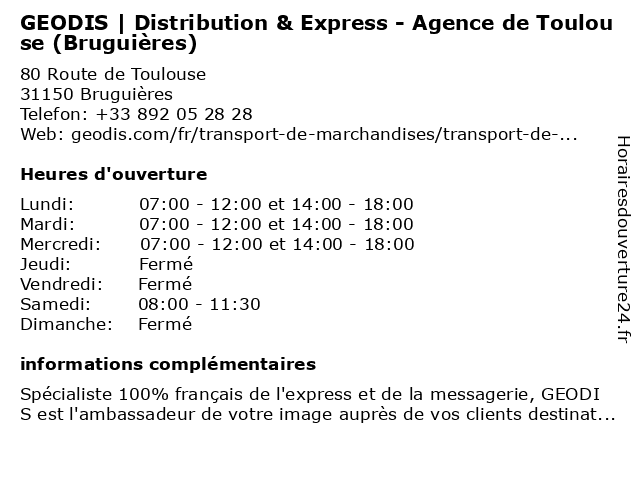 GEODIS | Distribution & Express - Agence de Toulouse (Bruguières)

80 Route de Toulouse
31150 Bruguières
Telefon: +33 892 05 28 28
Web: geodis.com/fr/transport-de-marchandises/transport-de-...

Heures d'ouverture

Lundi: 07:00 - 12:00 et 14:00 - 18:00
Mardi: 07:00 - 12:00 et 14:00 - 18:00
Mercredi: 07:00 - 12:00 et 14:00 - 18:00
Jeudi: Fermé
Vendredi: Fermé
Samedi: 08:00 - 11:30
Dimanche: Fermé

informations complémentaires

Spécialiste 100% français de l'express et de la messagerie, GEODIS est l'ambassadeur de votre image auprès de vos clients destinat...

Horairesdouverture24.fr